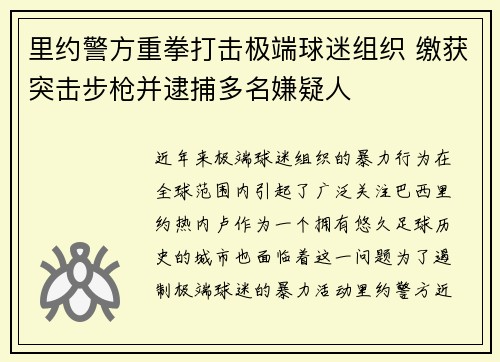 里约警方重拳打击极端球迷组织 缴获突击步枪并逮捕多名嫌疑人

近年来极端球迷组织的暴力行为在全球范围内引起了广泛关注巴西里约热内卢作为一个拥有悠久足球历史的城市也面临着这一问题为了遏制极端球迷的暴力活动里约警方近